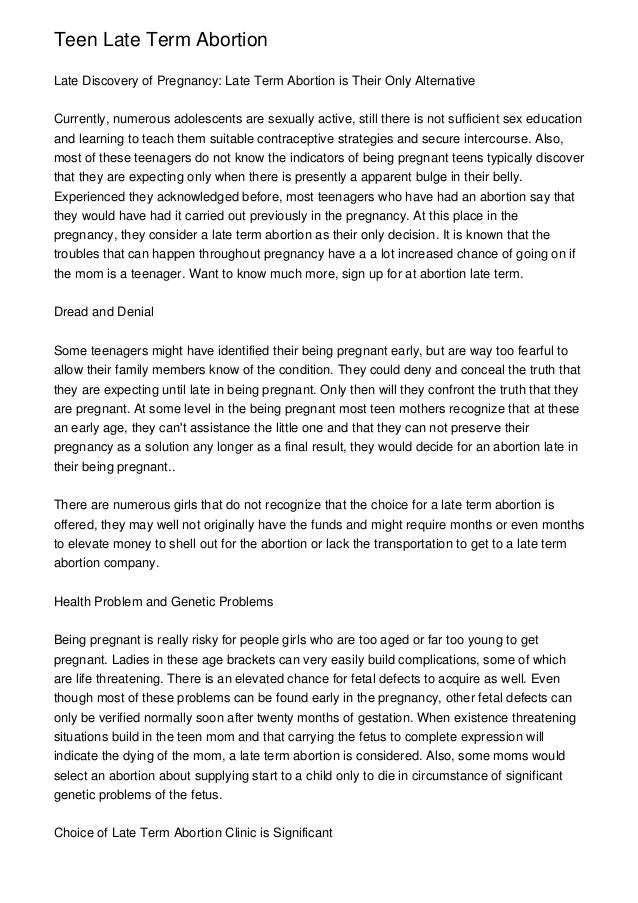 Teen Late Term Abortion

Late Discovery of Pregnancy: Late Term Abortion is Their Only Alternative

Currently, numerous adolescents are sexually active, still there is not sufficient sex education and learning to teach them suitable contraceptive strategies and secure intercourse. Also, most of these teenagers do not know the indicators of being pregnant teens typically discover that they are expecting only when there is presently a apparent bulge in their belly. Experienced they acknowledged before, most teenagers who have had an abortion say that they would have had it carried out previously in the pregnancy. At this place in the pregnancy, they consider a late term abortion as their only decision. It is known that the troubles that can happen throughout pregnancy have a a lot increased chance of going on if the mom is a teenager. Want to know much more, sign up for at abortion late term.

Dread and Denial

Some teenagers might have identified their being pregnant early, but are way too fearful to allow their family members know of the condition. They could deny and conceal the truth that they are expecting until late in being pregnant. Only then will they confront the truth that they are pregnant. At some level in the being pregnant most teen mothers recognize that at these an early age, they can't assistance the little one and that they can not preserve their pregnancy as a solution any longer as a final result, they would decide for an abortion late in their being pregnant..

There are numerous girls that do not recognize that the choice for a late term abortion is offered, they may well not originally have the funds and might require months or even months to elevate money to shell out for the abortion or lack the transportation to get to a late term abortion company.

Health Problem and Genetic Problems

Being pregnant is really risky for people girls who are too aged or far too young to get pregnant. Ladies in these age brackets can very easily build complications, some of which are life threatening. There is an elevated chance for fetal defects to acquire as well. Even though most of these problems can be found early in the pregnancy, other fetal defects can only be verified normally soon after twenty months of gestation. When existence threatening situations build in the teen mom and that carrying the fetus to complete expression will indicate the dying of the mom, a late term abortion is considered. Also, some moms would select an abortion about supplying start to a child only to die in circumstance of significant genetic problems of the fetus.

Choice of Late Term Abortion Clinic is Significant